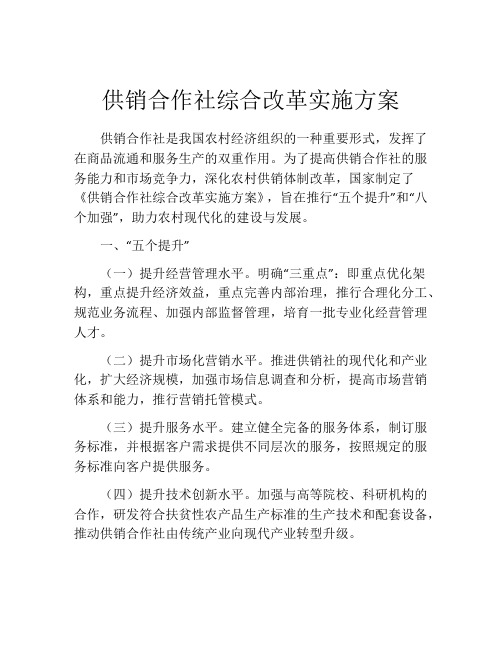 供销合作社综合改革实施方案

供销合作社是我国农村经济组织的一种重要形式，发挥了在商品流通和服务生产的双重作用。为了提高供销合作社的服务能力和市场竞争力，深化农村供销体制改革，国家制定了《供销合作社综合改革实施方案》，旨在推行“五个提升”和“八个加强”，助力农村现代化的建设与发展。

一、“五个提升”

（一）提升经营管理水平。明确“三重点”：即重点优化架构，重点提升经济效益，重点完善内部治理，推行合理化分工、规范业务流程、加强内部监督管理，培育一批专业化经营管理人才。

（二）提升市场化营销水平。推进供销社的现代化和产业化，扩大经济规模，加强市场信息调查和分析，提高市场营销体系和能力，推行营销托管模式。

（三）提升服务水平。建立健全完备的服务体系，制订服务标准，并根据客户需求提供不同层次的服务，按照规定的服务标准向客户提供服务。

（四）提升技术创新水平。加强与高等院校、科研机构的合作，研发符合扶贫性农产品生产标准的生产技术和配套设备，推动供销合作社由传统产业向现代产业转型升级。